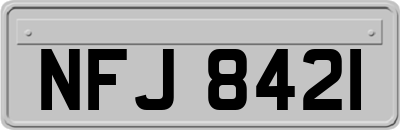 NFJ 8421